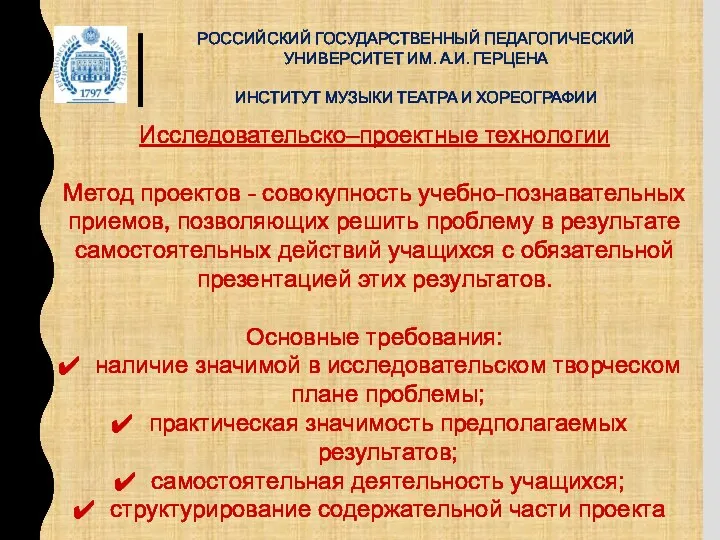 ГЕРЦЕНОВСКИЙ УНИВЕРСИТЕТ
1797

РОССИЙСКИЙ ГОСУДАРСТВЕННЫЙ ПЕДАГОГИЧЕСКИЙ УНИВЕРСИТЕТ ИМ. А.И. ГЕРЦЕНА

ИНСТИТУТ МУЗЫКИ ТЕАТРА И ХОРЕОГРАФИИ

Исследовательско–проектные технологии

Метод проектов - совокупность учебно-познавательных приемов, позволяющих решить проблему в результате самостоятельных действий учащихся с обязательной презентацией этих результатов.

Основные требования:
✔ наличие значимой в исследовательском творческом плане проблемы;
✔ практическая значимость предполагаемых результатов;
✔ самостоятельная деятельность учащихся;
✔ структурирование содержательной части проекта